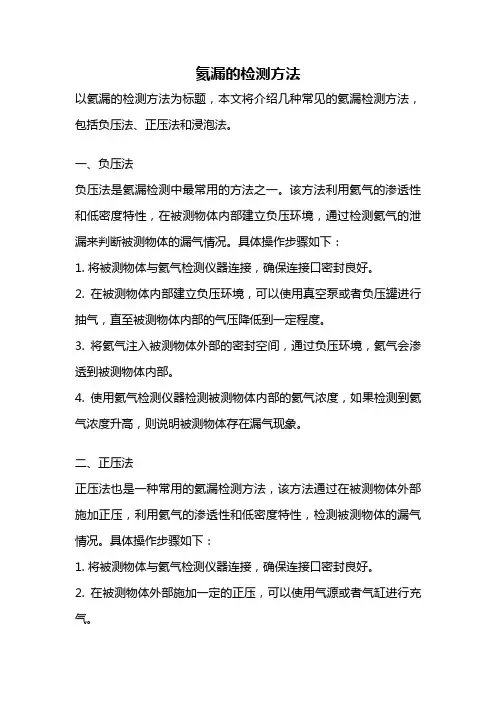 氦漏的检测方法

以氦漏的检测方法为标题，本文将介绍几种常见的氦漏检测方法，包括负压法、正压法和浸泡法。

一、负压法

负压法是氦漏检测中最常用的方法之一。该方法利用氦气的渗透性和低密度特性，在被测物体内部建立负压环境，通过检测氦气的泄漏来判断被测物体的漏气情况。具体操作步骤如下：

1. 将被测物体与氦气检测仪器连接，确保连接口密封良好。

2. 在被测物体内部建立负压环境，可以使用真空泵或者负压罐进行抽气，直至被测物体内部的气压降低到一定程度。

3. 将氦气注入被测物体外部的密封空间，通过负压环境，氦气会渗透到被测物体内部。

4. 使用氦气检测仪器检测被测物体内部的氦气浓度，如果检测到氦气浓度升高，则说明被测物体存在漏气现象。

二、正压法

正压法也是一种常用的氦漏检测方法，该方法通过在被测物体外部施加正压，利用氦气的渗透性和低密度特性，检测被测物体的漏气情况。具体操作步骤如下：

1. 将被测物体与氦气检测仪器连接，确保连接口密封良好。

2. 在被测物体外部施加一定的正压，可以使用气源或者气缸进行充气。